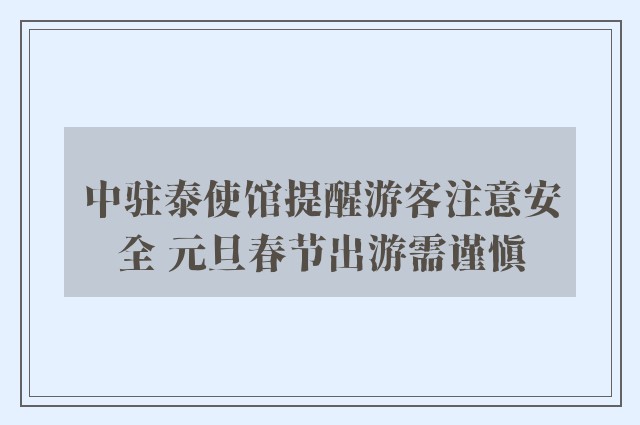 中驻泰使馆提醒游客注意安全 元旦春节出游需谨慎